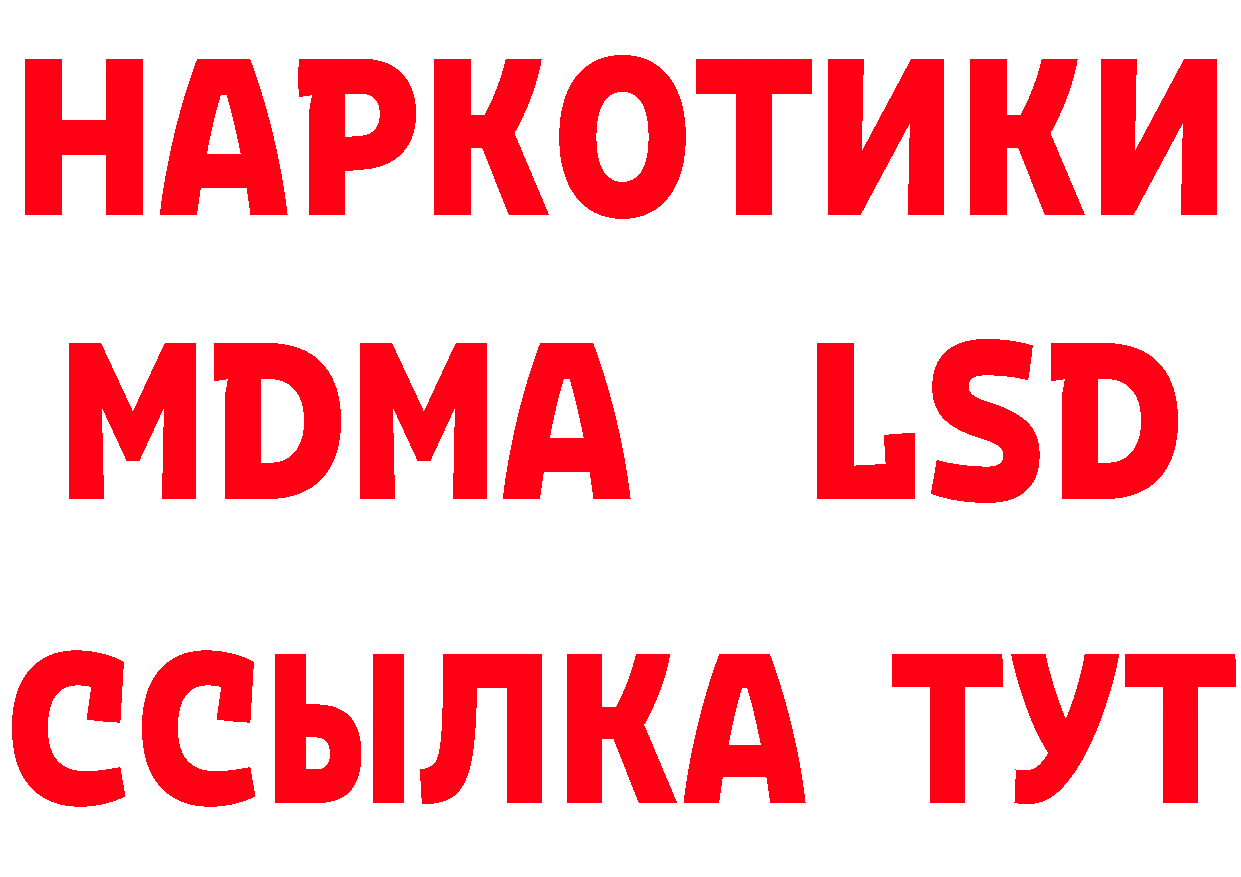 НАРКОТИКИ
MDMA LSD
ССЫЛКА ТУТ